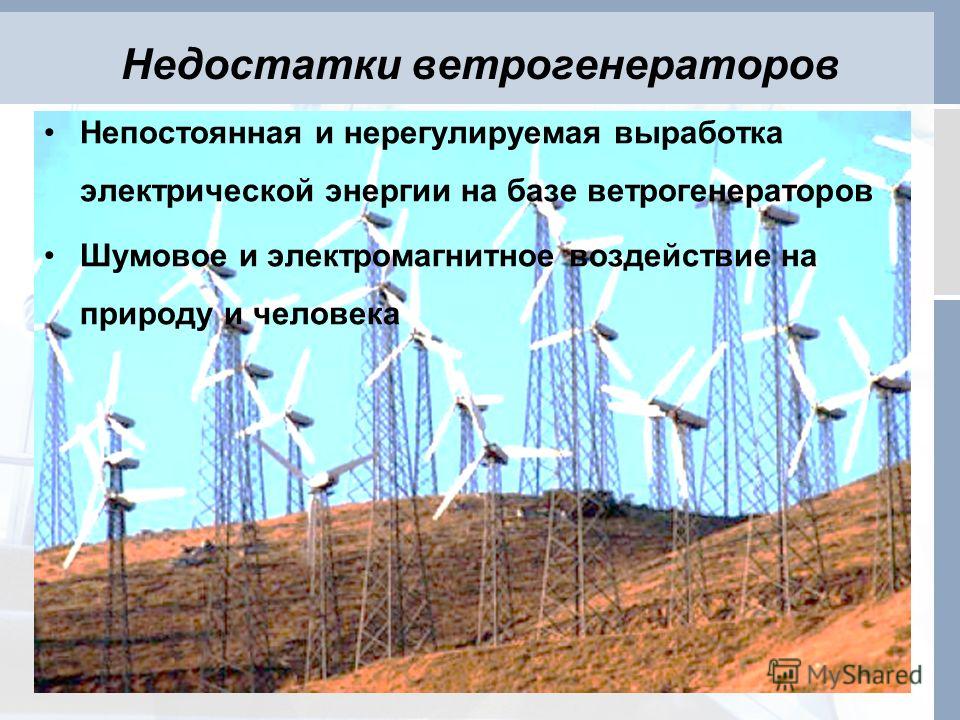 Недостатки ветрогенераторов

• Непостоянная и нерегулируемая выработка электрической энергии на базе ветрогенераторов

• Шумовое и электромагнитное воздействие на природу и человека

MyShared